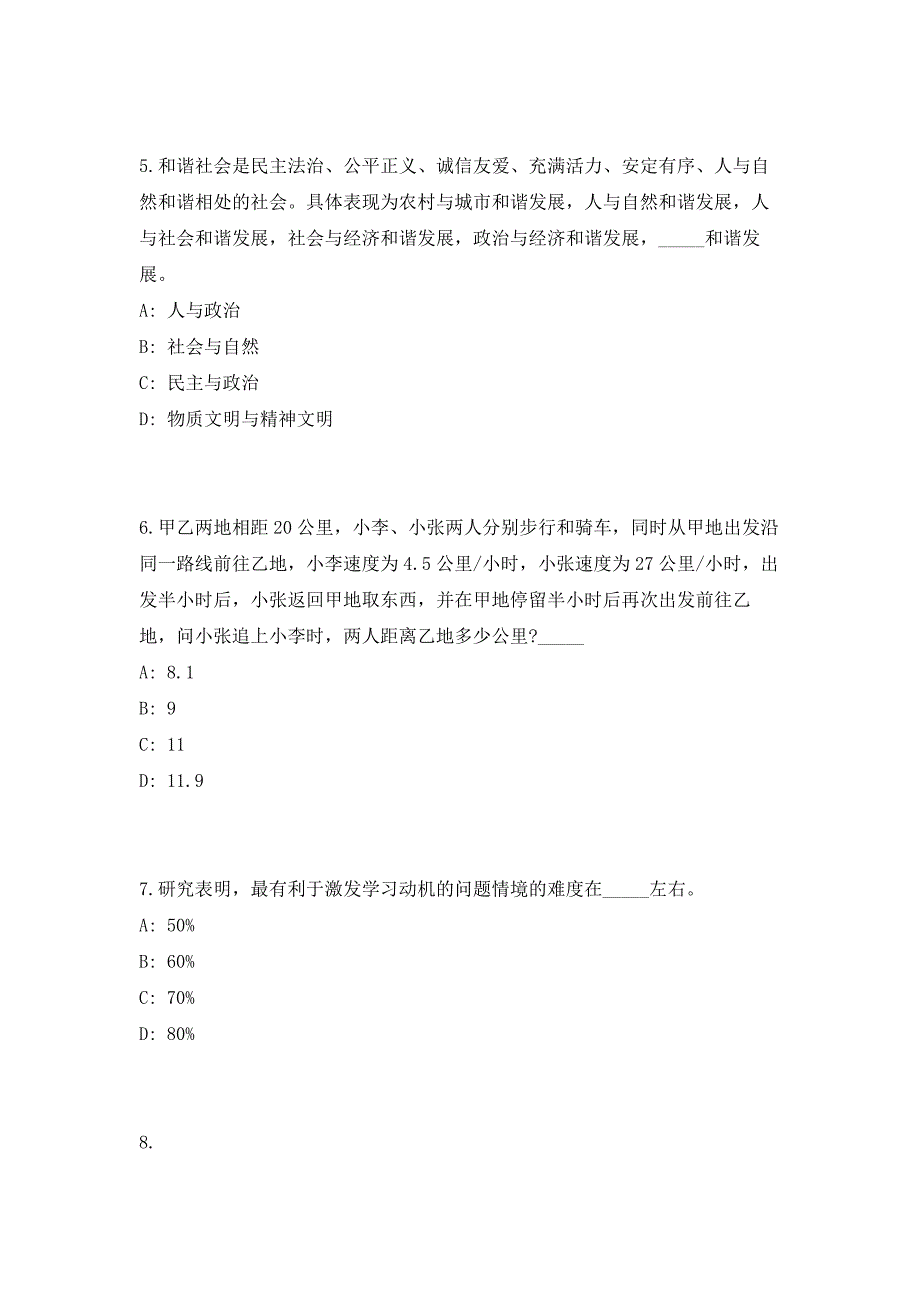 5.和谐社会是民主法治、公平正义、诚信友爱、充满活力、安定有序、人与自然和谐相处的社会。具体表现为农村与城市和谐发展，人与自然和谐发展，人与社会和谐发展，社会与经济和谐发展，政治与经济和谐发展，_____和谐发展。

A: 人与政治

B: 社会与自然

C: 民主与政治

D: 物质文明与精神文明

6.甲乙两地相距 20 公里，小李、小张两人分别步行和骑车，同时从甲地出发沿同一路线前往乙地，小李速度为 4.5 公里/小时，小张速度为 27 公里/小时，出发半小时后，小张返回甲地取东西，并在甲地停留半小时后再次出发前往乙地，问小张追上小李时，两人距离乙地多少公里?_____

A: 8.1

B: 9

C: 11

D: 11.9

7.研究表明，最有利于激发学习动机的问题情境的难度在_____左右。

A: 50%

B: 60%

C: 70%

D: 80%

8.